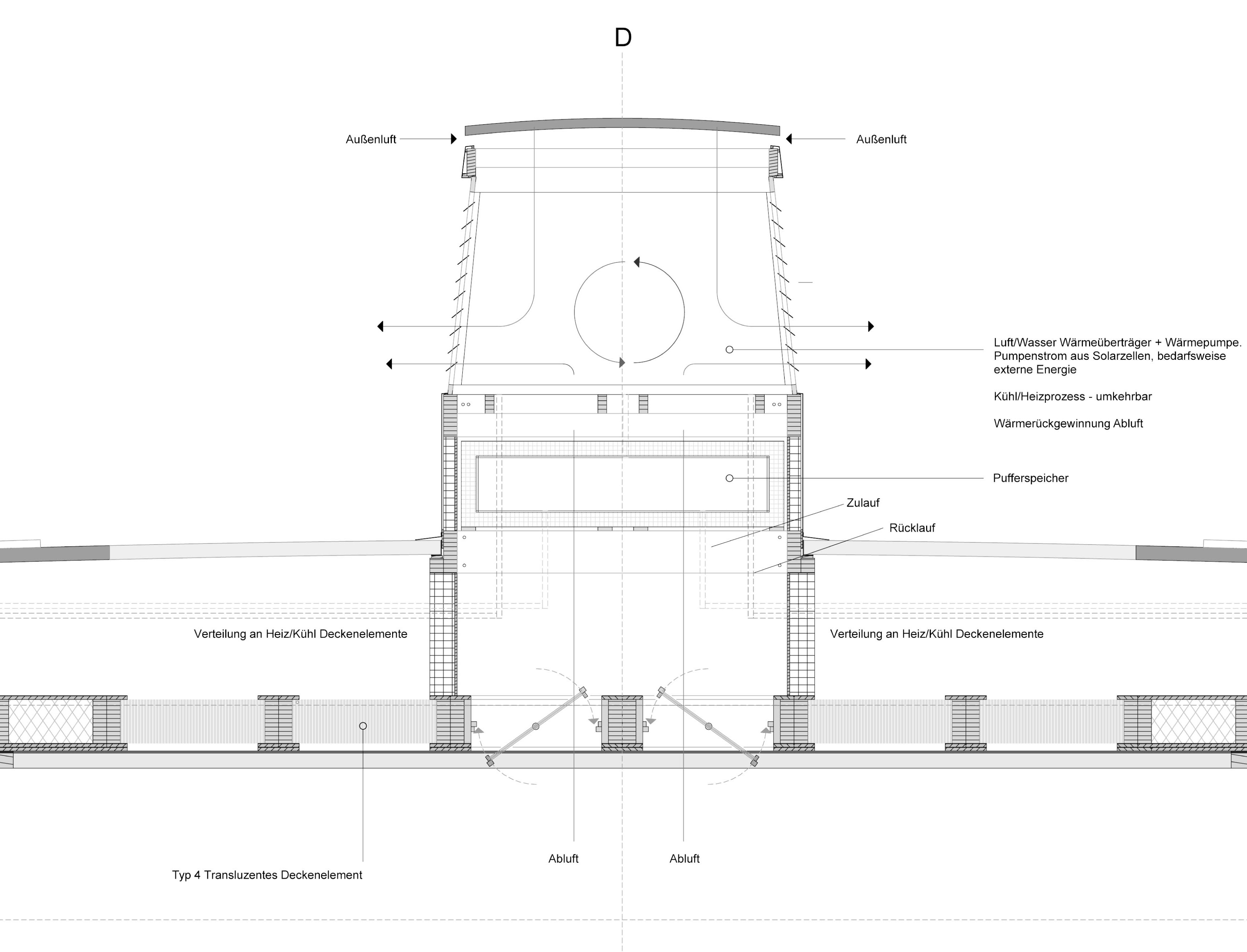 D

Außenluft

Außenluft

Luft/Wasser Wärmeüberträger + Wärmepumpe. Pumpenstrom aus Solarzellen, bedarfsweise externe Energie

Kühl/Heizprozess - umkehrbar

Wärmerückgewinnung Abluft

Pufferspeicher

Zulauf

Rücklauf

Verteilung an Heiz/Kühl Deckenelemente

Verteilung an Heiz/Kühl Deckenelemente

Abluft

Abluft

Typ 4 Transluzentes Deckenelement